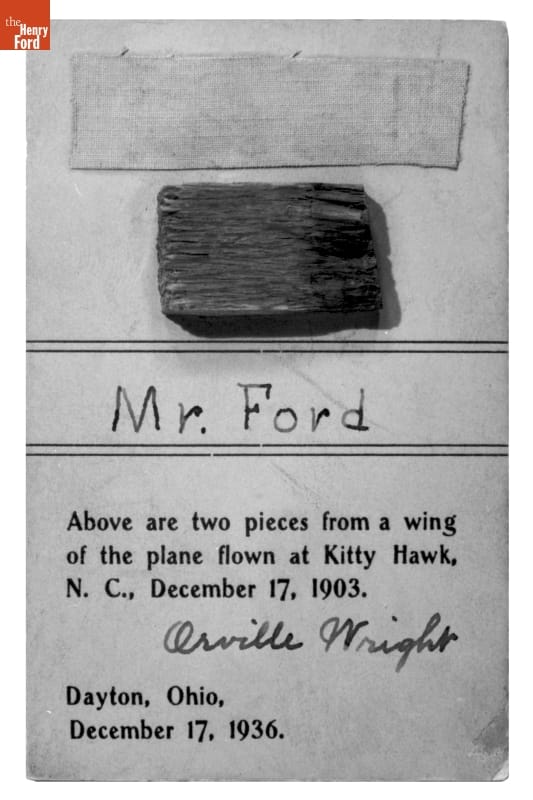 the Henry Ford

Mr. Ford

Above are two pieces from a wing of the plane flown at Kitty Hawk, N. C., December 17, 1903.

Orville Wright

Dayton, Ohio,
December 17, 1936.